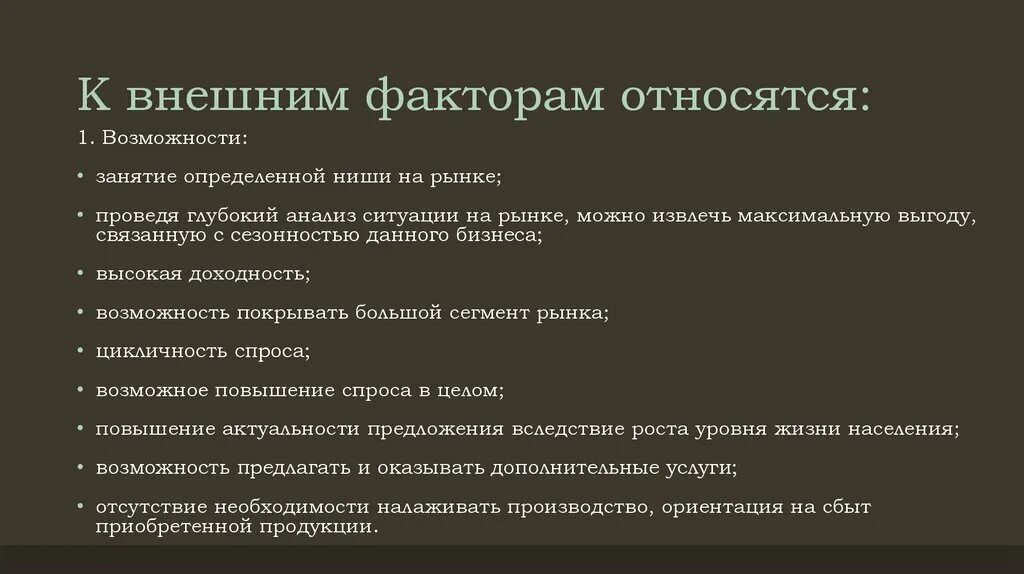 К внешним факторам относятся:

1. Возможности:

• занятие определенной ниши на рынке;

• проведя глубокий анализ ситуации на рынке, можно извлечь максимальную выгоду, связанную с сезонностью данного бизнеса;

• высокая доходность;

• возможность покрывать большой сегмент рынка;

• цикличность спроса;

• возможное повышение спроса в целом;

• повышение актуальности предложения вследствие роста уровня жизни населения;

• возможность предлагать и оказывать дополнительные услуги;

• отсутствие необходимости налаживать производство, ориентация на сбыт приобретенной продукции.